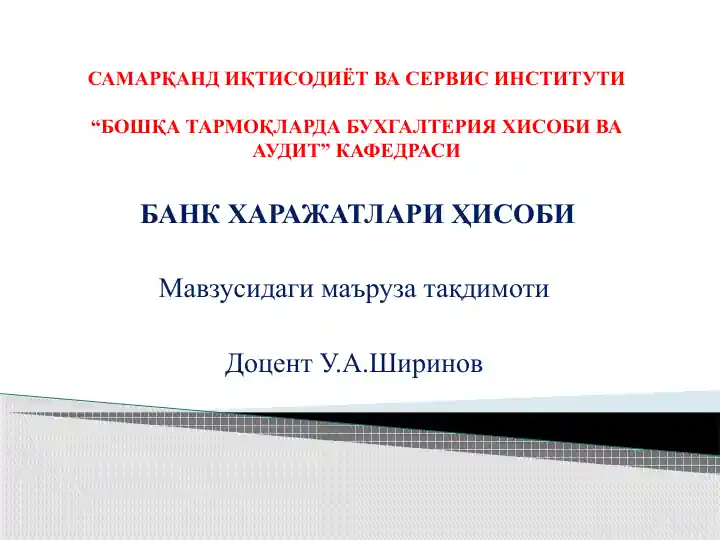 САМАРҚАНД ИҚТИСОДИЁТ ВА СЕРВИС ИНСТИТУТИ

“БОШҚА ТАРМОҚЛАРДА БУХГАЛТЕРИЯ ХИСОБИ ВА АУДИТ” КАФЕДРАСИ

БАНК ХАРАЖАТЛАРИ ҲИСОБИ

Мавзусидаги маъруза тақдимоти

Доцент У.А.Ширинов